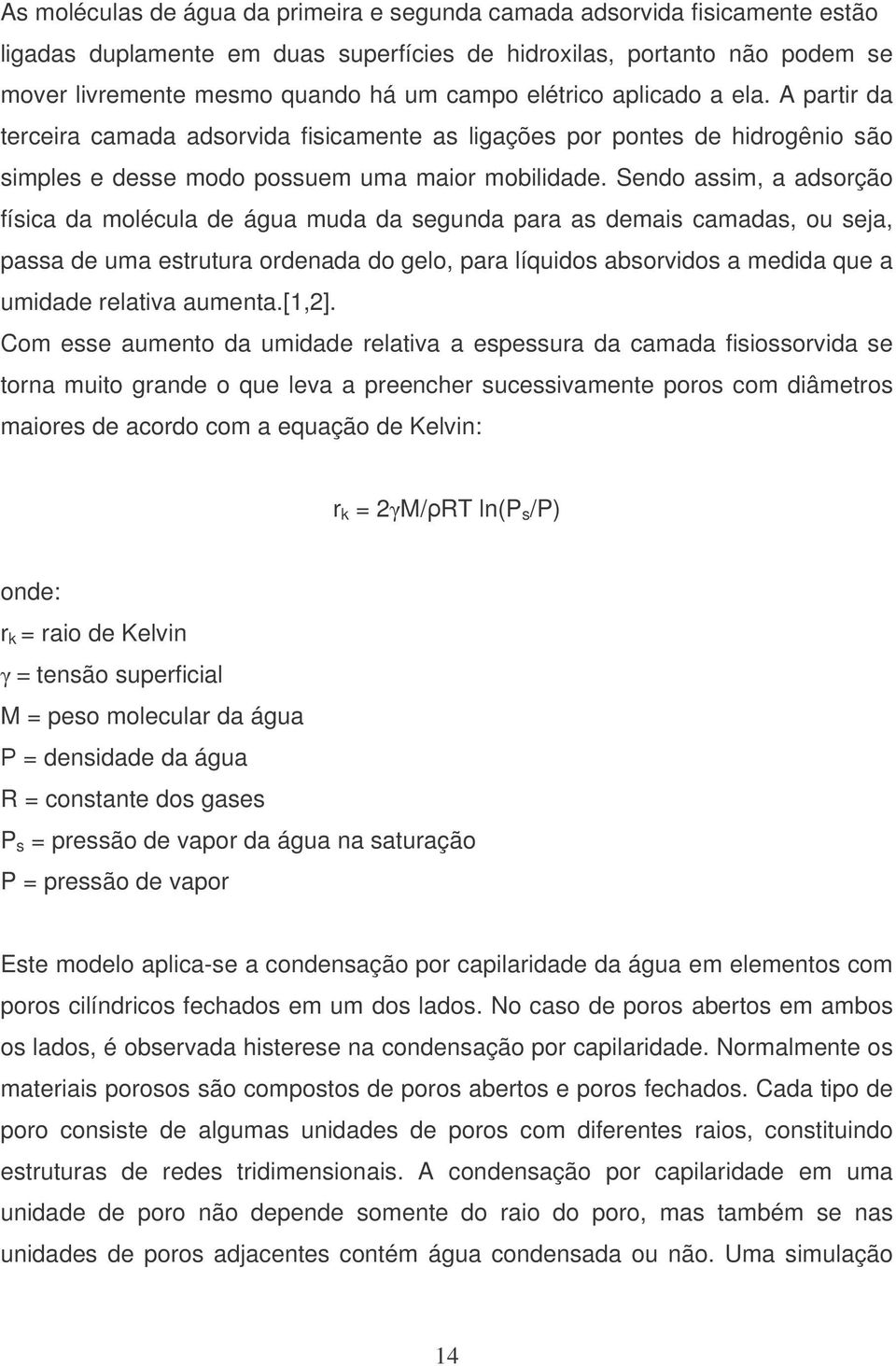 As moléculas de água da primeira e segunda camada adsorvida fisicamente estão ligadas duplamente em duas superfícies de hidroxilas, portanto não podem se mover livremente mesmo quando há um campo elétrico aplicado a ela. A partir da terceira camada adsorvida fisicamente as ligações por pontes de hidrogênio são simples e desse modo possuem uma maior mobilidade. Sendo assim, a adsorção física da molécula de água muda da segunda para as demais camadas, ou seja, passa de uma estrutura ordenada do gelo, para líquidos absorvidos a medida que a umidade relativa aumenta.[1,2].

Com esse aumento da umidade relativa a espessura da camada fisiossorvida se torna muito grande o que leva a preencher sucessivamente poros com diâmetros maiores de acordo com a equação de Kelvin:

$r_k = 2\gamma M/\rho RT \ln(P_s/P)$

onde:

$r_k$ = raio de Kelvin

$\gamma$ = tensão superficial

M = peso molecular da água

P = densidade da água

R = constante dos gases

$P_s$ = pressão de vapor da água na saturação

P = pressão de vapor

Este modelo aplica-se a condensação por capilaridade da água em elementos com poros cilíndricos fechados em um dos lados. No caso de poros abertos em ambos os lados, é observada histerese na condensação por capilaridade. Normalmente os materiais porosos são compostos de poros abertos e poros fechados. Cada tipo de poro consiste de algumas unidades de poros com diferentes raios, constituindo estruturas de redes tridimensionais. A condensação por capilaridade em uma unidade de poro não depende somente do raio do poro, mas também se nas unidades de poros adjacentes contém água condensada ou não. Uma simulação

14